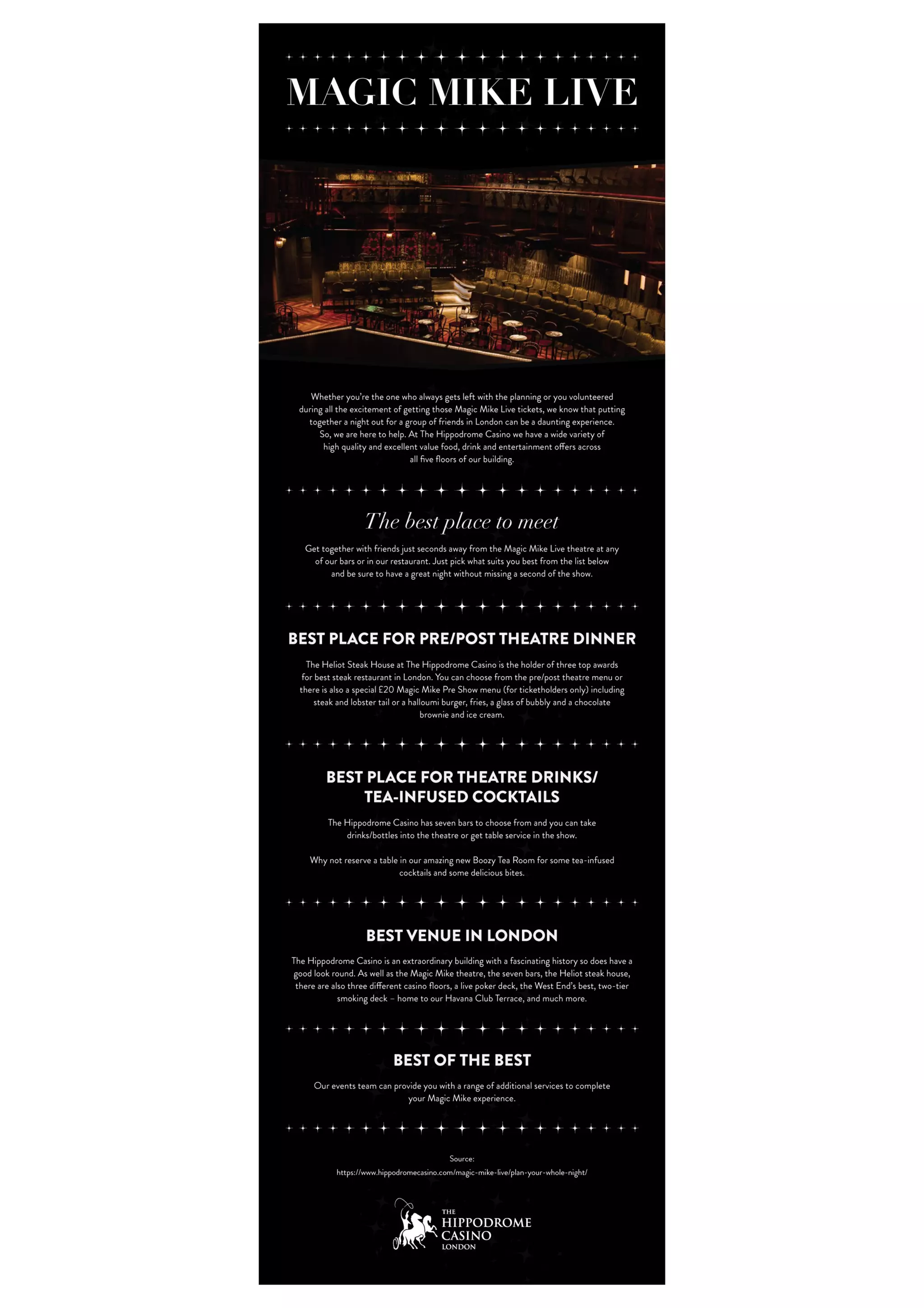 MAGIC MIKE LIVE

Whether you're the one who always gets left with the planning or you volunteered during all the excitement of getting those Magic Mike Live tickets, we know that putting together a night out for a group of friends in London can be a daunting experience. So, we are here to help. At The Hippodrome Casino we have a wide variety of high quality and excellent value food, drink and entertainment offers across all five floors of our building.

The best place to meet

Get together with friends just seconds away from the Magic Mike Live theatre at any of our bars or in our restaurant. Just pick what suits you best from the list below and be sure to have a great night without missing a second of the show.

BEST PLACE FOR PRE/POST THEATRE DINNER

The Heliot Steak House at The Hippodrome Casino is the holder of three top awards for best steak restaurant in London. You can choose from the pre/post theatre menu or there is also a special £20 Magic Mike Pre Show menu (for ticketholders only) including steak and lobster tail or a halloumi burger, fries, a glass of bubbly and a chocolate brownie and ice cream.

BEST PLACE FOR THEATRE DRINKS/
TEA-INFUSED COCKTAILS

The Hippodrome Casino has seven bars to choose from and you can take drinks/bottles into the theatre or get table service in the show.

Why not reserve a table in our amazing new Boozy Tea Room for some tea-infused cocktails and some delicious bites.

BEST VENUE IN LONDON

The Hippodrome Casino is an extraordinary building with a fascinating history so does have a good look round. As well as the Magic Mike theatre, the seven bars, the Heliot steak house, there are also three different casino floors, a live poker deck, the West End's best, two-tier smoking deck – home to our Havana Club Terrace, and much more.

BEST OF THE BEST

Our events team can provide you with a range of additional services to complete your Magic Mike experience.

Source:
https://www.hippodromecasino.com/magic-mike-live/plan-your-whole-night/

THE
HIPPODROME
CASINO
LONDON